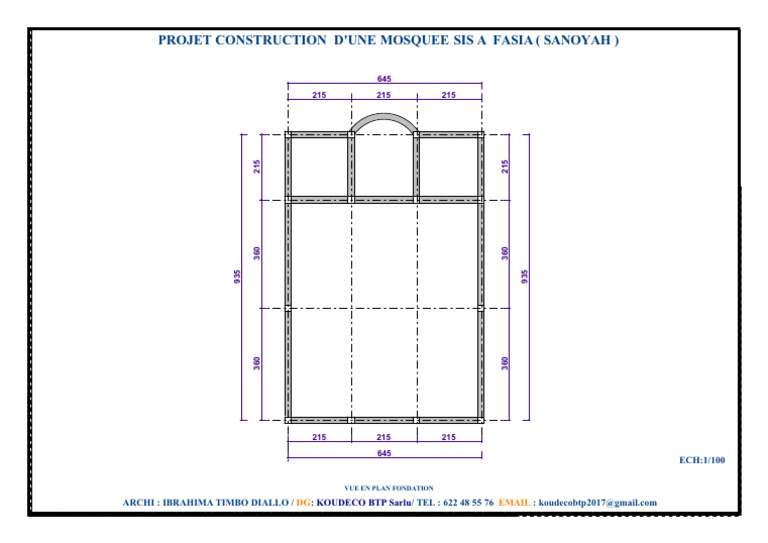 PROJET CONSTRUCTION D'UNE MOSQUEE SIS A FASIA ( SANOYAH )

645

215 215 215

215

360

935

360

215

360

935

360

215 215 215

645

ECH:1/100

VUE EN PLAN FONDATION

ARCHI : IBRAHIMA TIMBO DIALLO / DG: KOUDECO BTP Sarlu/ TEL : 622 48 55 76 EMAIL : koudecobtp2017@gmail.com